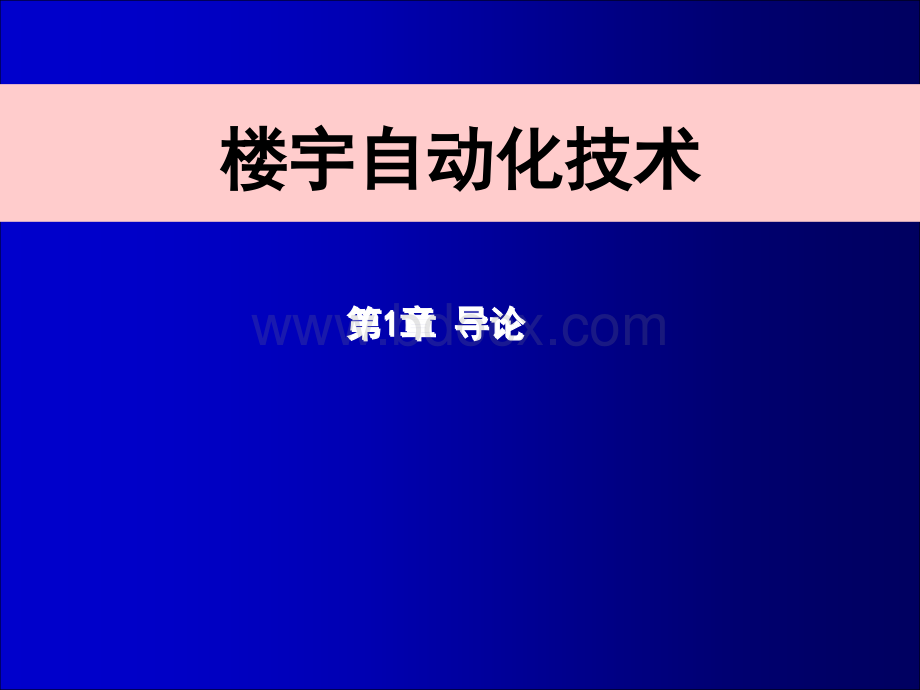 楼宇自动化技术

第1章 导论

www.bdocx.com